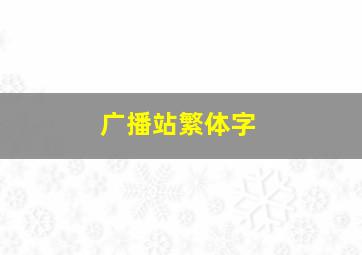 广播站繁体字